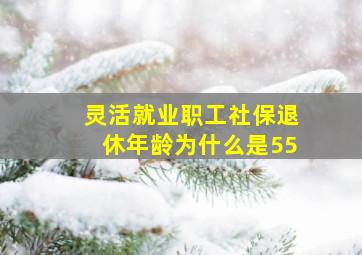 灵活就业职工社保退休年龄为什么是55